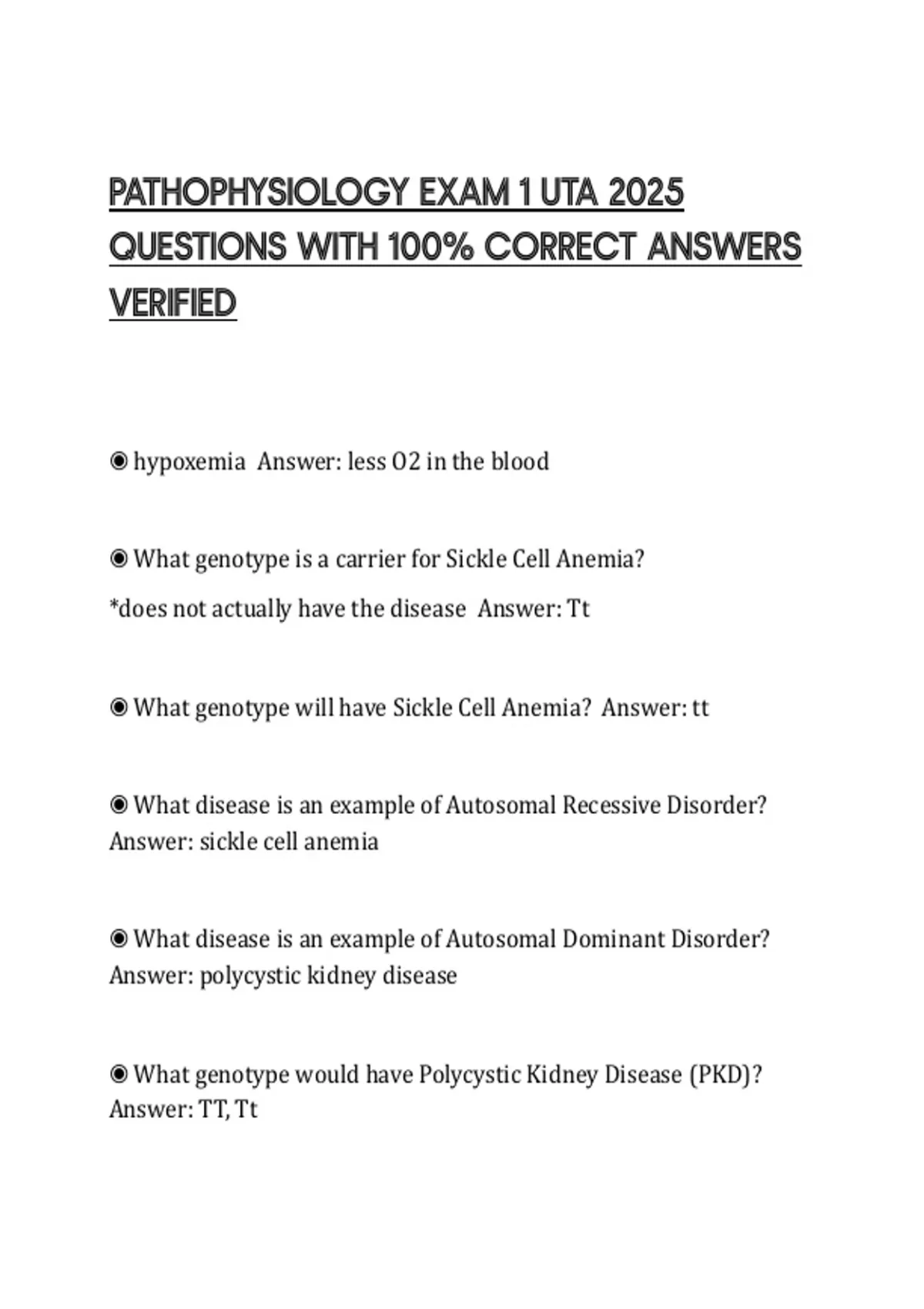 PATHOPHYSIOLOGY EXAM 1 UTA 2025 QUESTIONS WITH 100% CORRECT ANSWERS VERIFIED

◉ hypoxemia Answer: less O2 in the blood

◉ What genotype is a carrier for Sickle Cell Anemia?
*does not actually have the disease Answer: Tt

◉ What genotype will have Sickle Cell Anemia? Answer: tt

◉ What disease is an example of Autosomal Recessive Disorder? Answer: sickle cell anemia

◉ What disease is an example of Autosomal Dominant Disorder? Answer: polycystic kidney disease

◉ What genotype would have Polycystic Kidney Disease (PKD)? Answer: TT, Tt